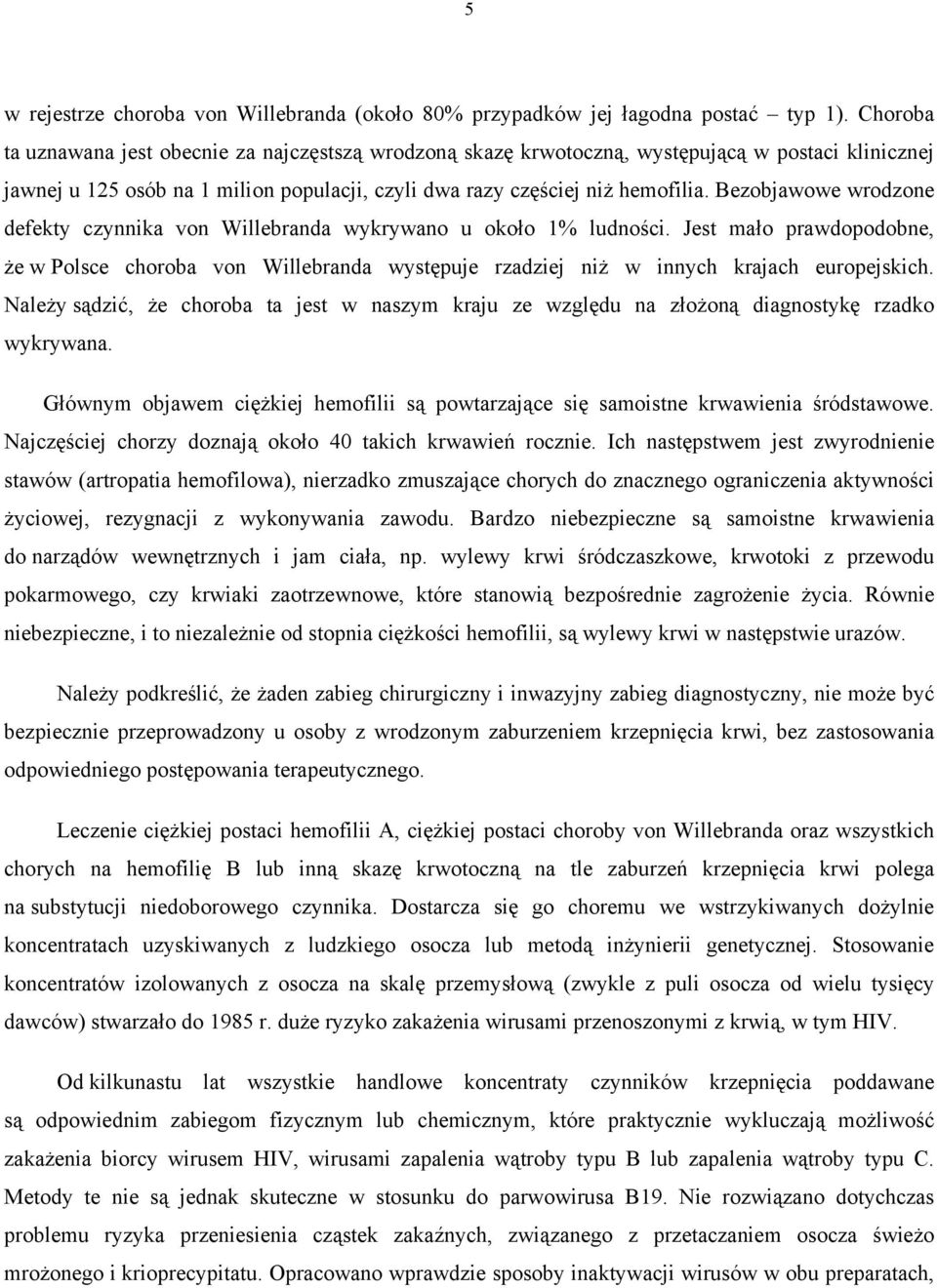 5

w rejestrze choroba von Willebranda (około 80% przypadków jej łagodna postać – typ 1). Choroba ta uznawana jest obecnie za najczęstszą wrodzoną skazę krwotoczną, występującą w postaci klinicznej jawnej u 125 osób na 1 milion populacji, czyli dwa razy częściej niż hemofilia. Bezobjawowe wrodzone defekty czynnika von Willebranda wykrywano u około 1% ludności. Jest mało prawdopodobne, że w Polsce choroba von Willebranda występuje rzadziej niż w innych krajach europejskich. Należy sądzić, że choroba ta jest w naszym kraju ze względu na złożoną diagnostykę rzadko wykrywana.

Głównym objawem ciężkiej hemofilii są powtarzające się samoistne krwawienia śródstawowe. Najczęściej chorzy doznają około 40 takich krwawień rocznie. Ich następstwem jest zwyrodnienie stawów (artropatia hemofilowa), nierzadko zmuszające chorych do znacznego ograniczenia aktywności życiowej, rezygnacji z wykonywania zawodu. Bardzo niebezpieczne są samoistne krwawienia do narządów wewnętrznych i jam ciała, np. wylewy krwi śródczaszkowe, krwotoki z przewodu pokarmowego, czy krwiaki zaotrzewnowe, które stanowią bezpośrednie zagrożenie życia. Równie niebezpieczne, i to niezależnie od stopnia ciężkości hemofilii, są wylewy krwi w następstwie urazów.

Należy podkreślić, że żaden zabieg chirurgiczny i inwazyjny zabieg diagnostyczny, nie może być bezpiecznie przeprowadzony u osoby z wrodzonym zaburzeniem krzepnięcia krwi, bez zastosowania odpowiedniego postępowania terapeutycznego.

Leczenie ciężkiej postaci hemofilii A, ciężkiej postaci choroby von Willebranda oraz wszystkich chorych na hemofilię B lub inną skazę krwotoczną na tle zaburzeń krzepnięcia krwi polega na substytucji niedoborowego czynnika. Dostarcza się go choremu we wstrzykiwanych dożylnie koncentratach uzyskiwanych z ludzkiego osocza lub metodą inżynierii genetycznej. Stosowanie koncentratów izolowanych z osocza na skalę przemysłową (zwykle z puli osocza od wielu tysięcy dawców) stwarzało do 1985 r. duże ryzyko zakażenia wirusami przenoszonymi z krwią, w tym HIV.

Od kilkunastu lat wszystkie handlowe koncentraty czynników krzepnięcia poddawane są odpowiednim zabiegom fizycznym lub chemicznym, które praktycznie wykluczają możliwość zakażenia biorcy wirusem HIV, wirusami zapalenia wątroby typu B lub zapalenia wątroby typu C. Metody te nie są jednak skuteczne w stosunku do parwowirusa B19. Nie rozwiązano dotychczas problemu ryzyka przeniesienia cząstek zakaźnych, związanego z przetaczaniem osocza świeżo mrożonego i krioprecypitatu. Opracowano wprawdzie sposoby inaktywacji wirusów w obu preparatach,